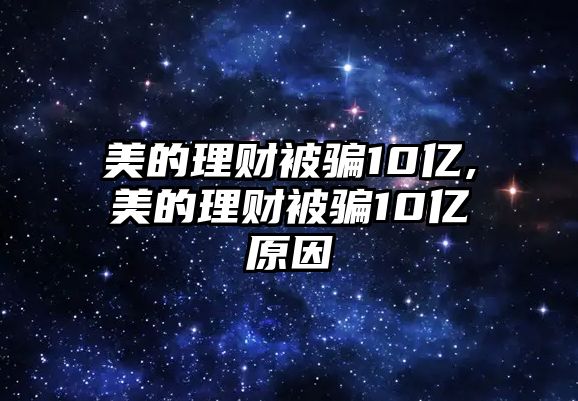 美的理财被骗10亿，美的理财被骗10亿原因